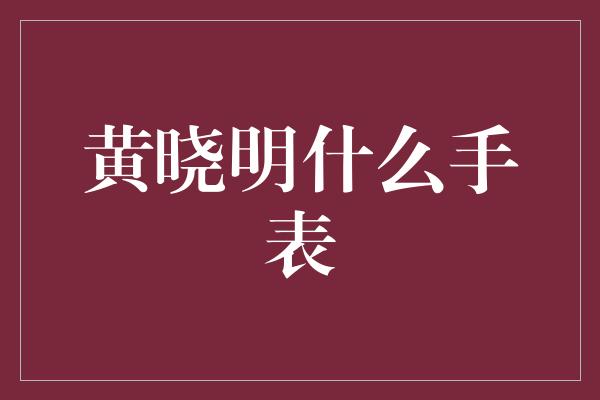 黄晓明什么手表